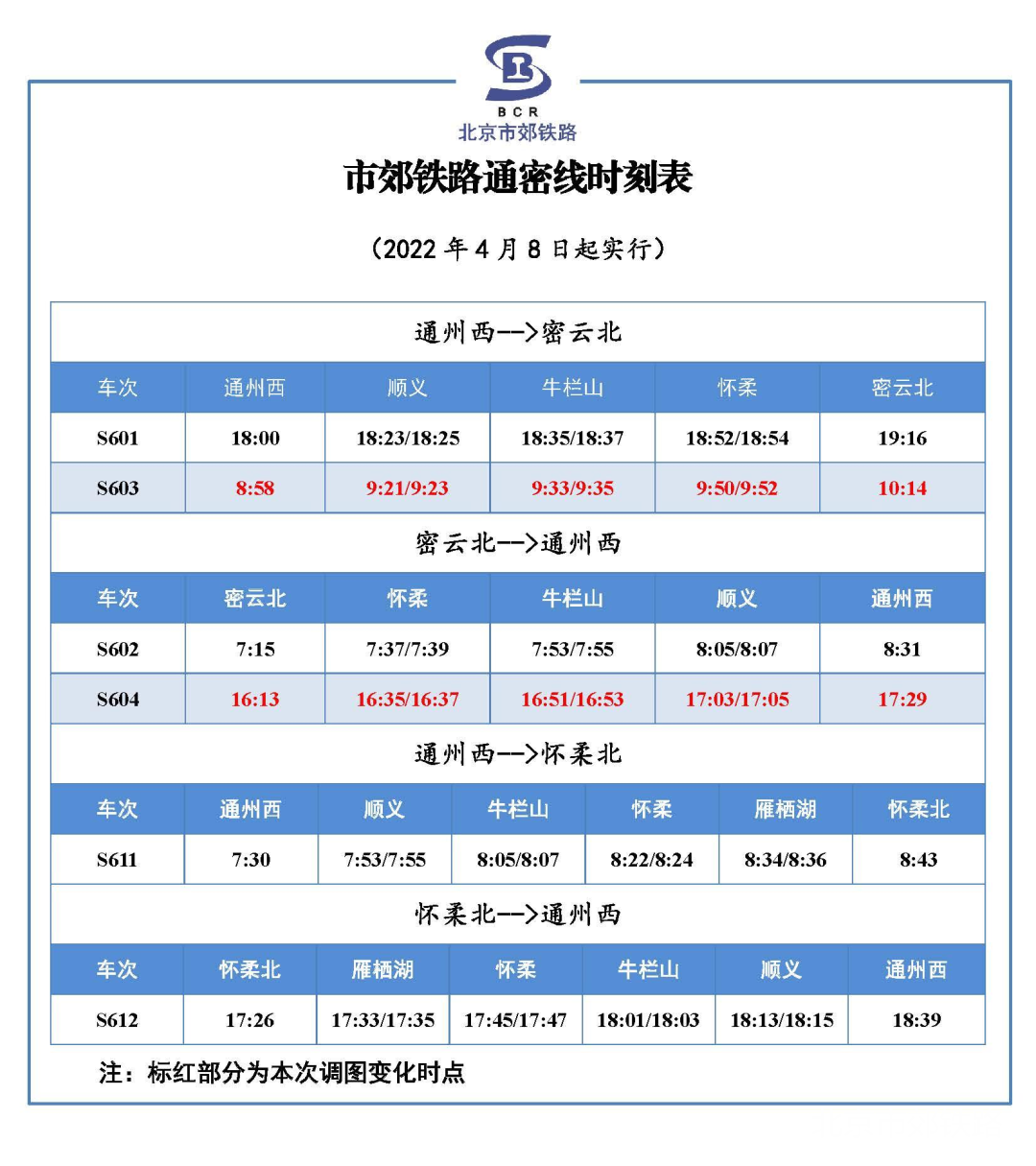 BCR
北京市郊铁路

市郊铁路通密线时刻表

（2022年4月8日起实行）

通州西-->密云北

| 车次 | 通州西 | 顺义 | 牛栏山 | 怀柔 | 密云北 |
|---|---|---|---|---|---|
| S601 | 18:00 | 18:23/18:25 | 18:35/18:37 | 18:52/18:54 | 19:16 |
| S603 | 8:58 | 9:21/9:23 | 9:33/9:35 | 9:50/9:52 | 10:14 |

密云北-->通州西

| 车次 | 密云北 | 怀柔 | 牛栏山 | 顺义 | 通州西 |
|---|---|---|---|---|---|
| S602 | 7:15 | 7:37/7:39 | 7:53/7:55 | 8:05/8:07 | 8:31 |
| S604 | 16:13 | 16:35/16:37 | 16:51/16:53 | 17:03/17:05 | 17:29 |

通州西-->怀柔北

| 车次 | 通州西 | 顺义 | 牛栏山 | 怀柔 | 雁栖湖 | 怀柔北 |
|---|---|---|---|---|---|---|
| S611 | 7:30 | 7:53/7:55 | 8:05/8:07 | 8:22/8:24 | 8:34/8:36 | 8:43 |

怀柔北-->通州西

| 车次 | 怀柔北 | 雁栖湖 | 怀柔 | 牛栏山 | 顺义 | 通州西 |
|---|---|---|---|---|---|---|
| S612 | 17:26 | 17:33/17:35 | 17:45/17:47 | 18:01/18:03 | 18:13/18:15 | 18:39 |

注：标红部分为本次调图变化时点